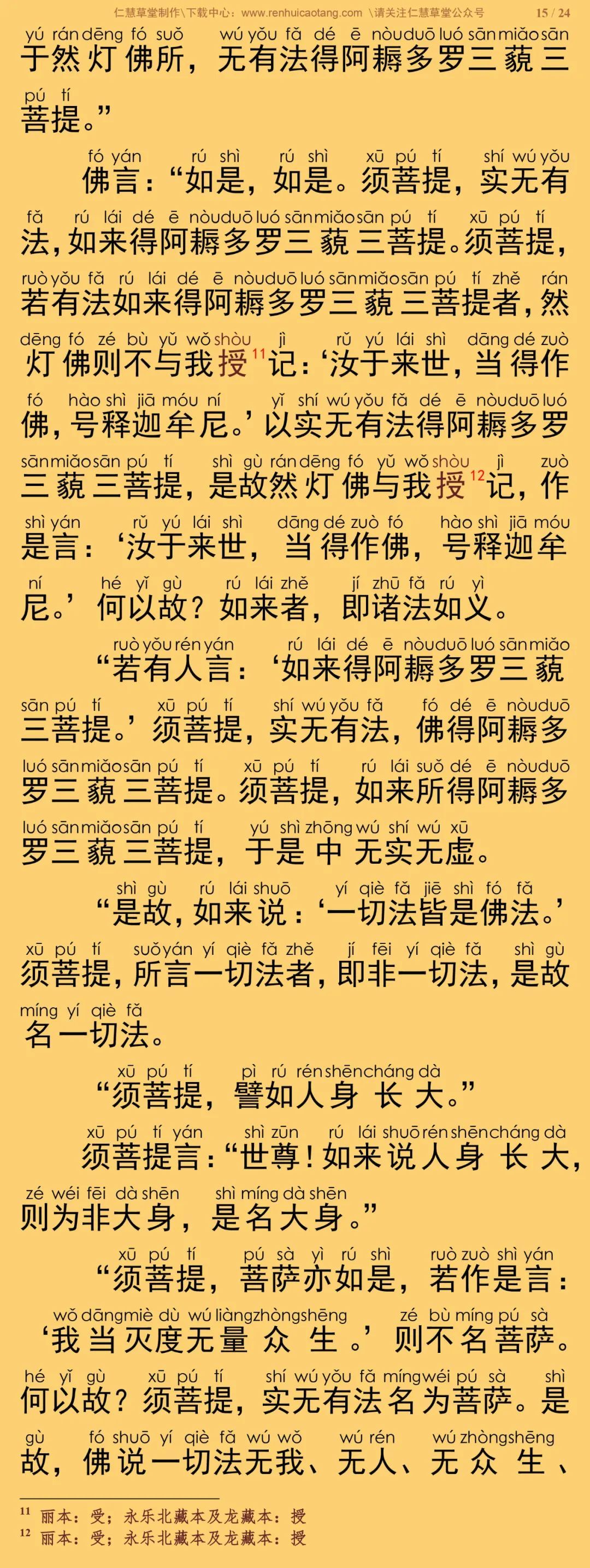 仁慧草堂制作\下载中心：www.renhuicaotang.com \请关注仁慧草堂公众号 15 / 24

yú rán dēng fó suǒ wú yǒu fǎ dé ē nòu duō luó sān miǎo sān
于然灯佛所，无有法得阿耨多罗三藐三

pú tí
菩提。”

fó yán rú shì rú shì xū pú tí shí wú yǒu
佛言：“如是，如是。须菩提，实无有

fǎ rú lái dé ē nòu duō luó sān miǎo sān pú tí xū pú tí
法，如来得阿耨多罗三藐三菩提。须菩提，

ruò yǒu fǎ rú lái dé ē nòu duō luó sān miǎo sān pú tí zhě rán
若有法如来得阿耨多罗三藐三菩提者，然

dēng fó zé bù yǔ wǒ shòu jì rǔ yú lái shì dāng dé zuò
灯佛则不与我授$^{11}$记：‘汝于来世，当得作

fó hào shì jiā móu ní yǐ shí wú yǒu fǎ dé ē nòu duō luó
佛，号释迦牟尼。’以实无有法得阿耨多罗

sān miǎo sān pú tí shì gù rán dēng fó yǔ wǒ shòu jì zuò
三藐三菩提，是故然灯佛与我授$^{12}$记，作

shì yán rǔ yú lái shì dāng dé zuò fó hào shì jiā móu
是言：‘汝于来世，当得作佛，号释迦牟

ní hé yǐ gù rú lái zhě jí zhū fǎ rú yì
尼。’何以故？如来者，即诸法如义。

ruò yǒu rén yán rú lái dé ē nòu duō luó sān miǎo
“若有人言：‘如来得阿耨多罗三藐

sān pú tí xū pú tí shí wú yǒu fǎ fó dé ē nòu duō
三菩提。’须菩提，实无有法，佛得阿耨多

luó sān miǎo sān pú tí xū pú tí rú lái suǒ dé ē nòu duō
罗三藐三菩提。须菩提，如来所得阿耨多

luó sān miǎo sān pú tí yú shì zhōng wú shí wú xū
罗三藐三菩提，于是中无实无虚。

shì gù rú lái shuō yí qiè fǎ jiē shì fó fǎ
“是故，如来说：‘一切法皆是佛法。’

xū pú tí suǒ yán yí qiè fǎ zhě jí fēi yí qiè fǎ shì gù
须菩提，所言一切法者，即非一切法，是故

míng yí qiè fǎ
名一切法。

xū pú tí pì rú rén shēn cháng dà
“须菩提，譬如人身长大。”

xū pú tí yán shì zūn rú lái shuō rén shēn cháng dà
须菩提言：“世尊！如来说人身长大，

zé wéi fēi dà shēn shì míng dà shēn
则为非大身，是名大身。”

xū pú tí pú sà yì rú shì ruò zuò shì yán
“须菩提，菩萨亦如是，若作是言：

wǒ dāng miè dù wú liàng zhòng shēng zé bù míng pú sà
‘我当灭度无量众生。’则不名菩萨。

hé yǐ gù xū pú tí shí wú yǒu fǎ míng wéi pú sà shì
何以故？须菩提，实无有法名为菩萨。是

gù fó shuō yí qiè fǎ wú wǒ wú rén wú zhòng shēng
故，佛说一切法无我、无人、无众生、

$^{11}$ 丽本：受；永乐北藏本及龙藏本：授
$^{12}$ 丽本：受；永乐北藏本及龙藏本：授